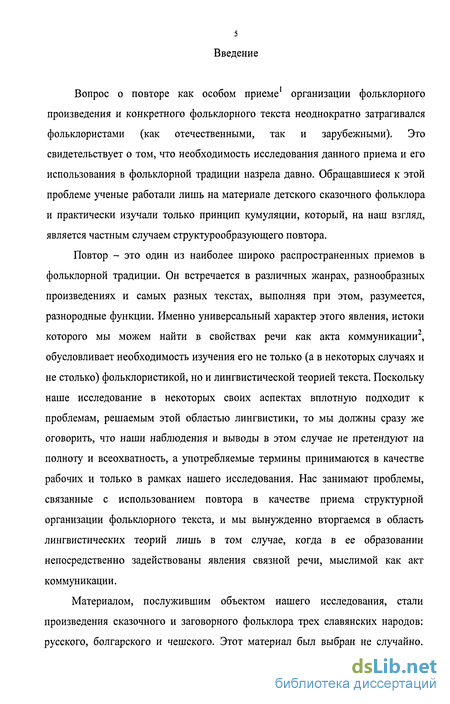 5

Введение

Вопрос о повторе как особом приеме$^1$ организации фольклорного произведения и конкретного фольклорного текста неоднократно затрагивался фольклористами (как отечественными, так и зарубежными). Это свидетельствует о том, что необходимость исследования данного приема и его использования в фольклорной традиции назрела давно. Обращавшиеся к этой проблеме ученые работали лишь на материале детского сказочного фольклора и практически изучали только принцип кумуляции, который, на наш взгляд, является частным случаем структурообразующего повтора.

Повтор – это один из наиболее широко распространенных приемов в фольклорной традиции. Он встречается в различных жанрах, разнообразных произведениях и самых разных текстах, выполняя при этом, разумеется, разнородные функции. Именно универсальный характер этого явления, истоки которого мы можем найти в свойствах речи как акта коммуникации$^2$, обусловливает необходимость изучения его не только (а в некоторых случаях и не столько) фольклористикой, но и лингвистической теорией текста. Поскольку наше исследование в некоторых своих аспектах вплотную подходит к проблемам, решаемым этой областью лингвистики, то мы должны сразу же оговорить, что наши наблюдения и выводы в этом случае не претендуют на полноту и всеохватность, а употребляемые термины принимаются в качестве рабочих и только в рамках нашего исследования. Нас занимают проблемы, связанные с использованием повтора в качестве приема структурной организации фольклорного текста, и мы вынужденно вторгаемся в область лингвистических теорий лишь в том случае, когда в ее образовании непосредственно задействованы явления связной речи, мыслимой как акт коммуникации.

Материалом, послужившим объектом нашего исследования, стали произведения сказочного и заговорного фольклора трех славянских народов: русского, болгарского и чешского. Этот материал был выбран не случайно.

dsLib.net
библиотека диссертаций